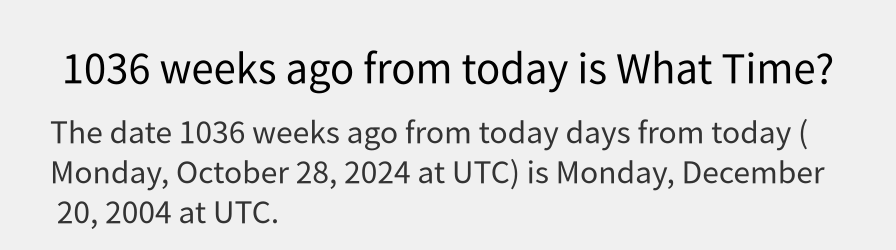 1036 weeks ago from today is What Time?

The date 1036 weeks ago from today days from today ( Monday, October 28, 2024 at UTC) is Monday, December 20, 2004 at UTC.